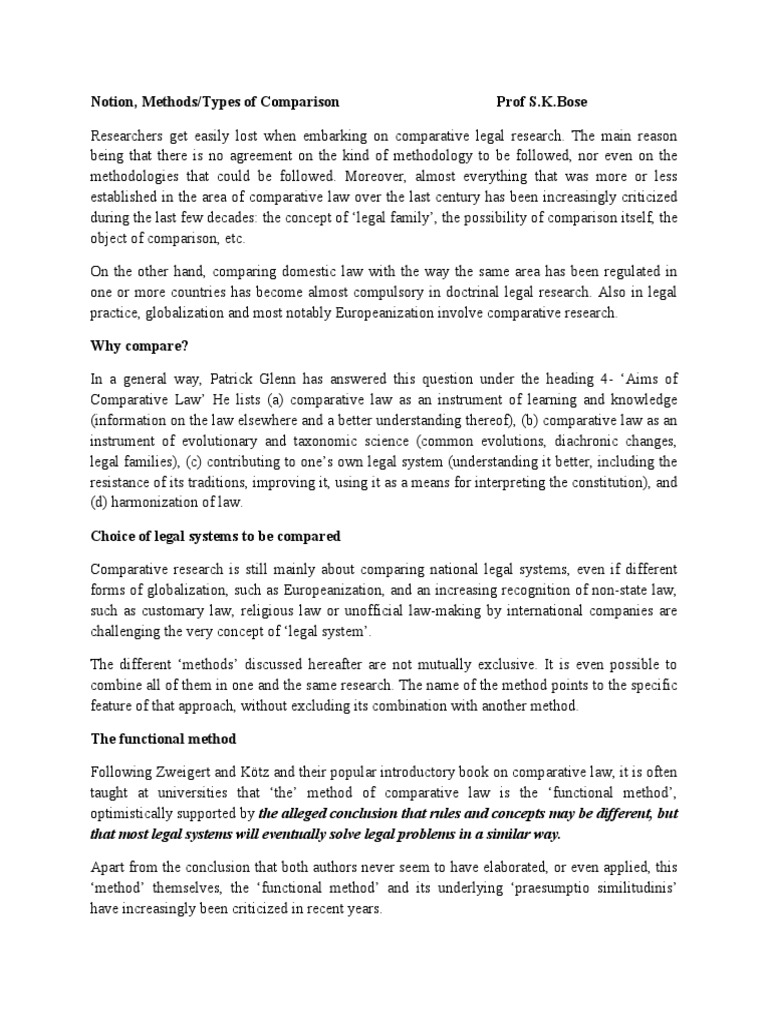 Notion, Methods/Types of Comparison Prof S.K.Bose

Researchers get easily lost when embarking on comparative legal research. The main reason being that there is no agreement on the kind of methodology to be followed, nor even on the methodologies that could be followed. Moreover, almost everything that was more or less established in the area of comparative law over the last century has been increasingly criticized during the last few decades: the concept of 'legal family', the possibility of comparison itself, the object of comparison, etc.

On the other hand, comparing domestic law with the way the same area has been regulated in one or more countries has become almost compulsory in doctrinal legal research. Also in legal practice, globalization and most notably Europeanization involve comparative research.

Why compare?

In a general way, Patrick Glenn has answered this question under the heading 4- 'Aims of Comparative Law' He lists (a) comparative law as an instrument of learning and knowledge (information on the law elsewhere and a better understanding thereof), (b) comparative law as an instrument of evolutionary and taxonomic science (common evolutions, diachronic changes, legal families), (c) contributing to one's own legal system (understanding it better, including the resistance of its traditions, improving it, using it as a means for interpreting the constitution), and (d) harmonization of law.

Choice of legal systems to be compared

Comparative research is still mainly about comparing national legal systems, even if different forms of globalization, such as Europeanization, and an increasing recognition of non-state law, such as customary law, religious law or unofficial law-making by international companies are challenging the very concept of 'legal system'.

The different 'methods' discussed hereafter are not mutually exclusive. It is even possible to combine all of them in one and the same research. The name of the method points to the specific feature of that approach, without excluding its combination with another method.

The functional method

Following Zweigert and Kötz and their popular introductory book on comparative law, it is often taught at universities that 'the' method of comparative law is the 'functional method', optimistically supported by the alleged conclusion that rules and concepts may be different, but that most legal systems will eventually solve legal problems in a similar way.

Apart from the conclusion that both authors never seem to have elaborated, or even applied, this 'method' themselves, the 'functional method' and its underlying 'praesumptio similitudinis' have increasingly been criticized in recent years.